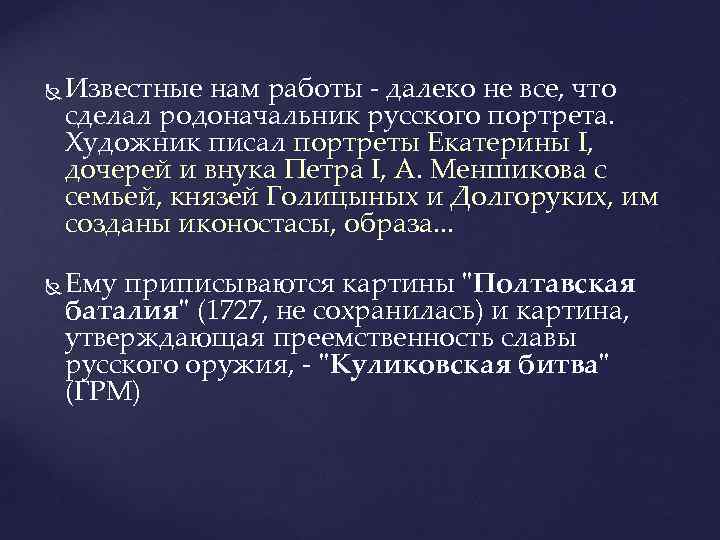 Известные нам работы - далеко не все, что сделал родоначальник русского портрета. Художник писал портреты Екатерины I, дочерей и внука Петра I, А. Меншикова с семьей, князей Голицыных и Долгоруких, им созданы иконостасы, образа...

Ему приписываются картины "Полтавская баталия" (1727, не сохранилась) и картина, утверждающая преемственность славы русского оружия, - "Куликовская битва" (ГРМ)